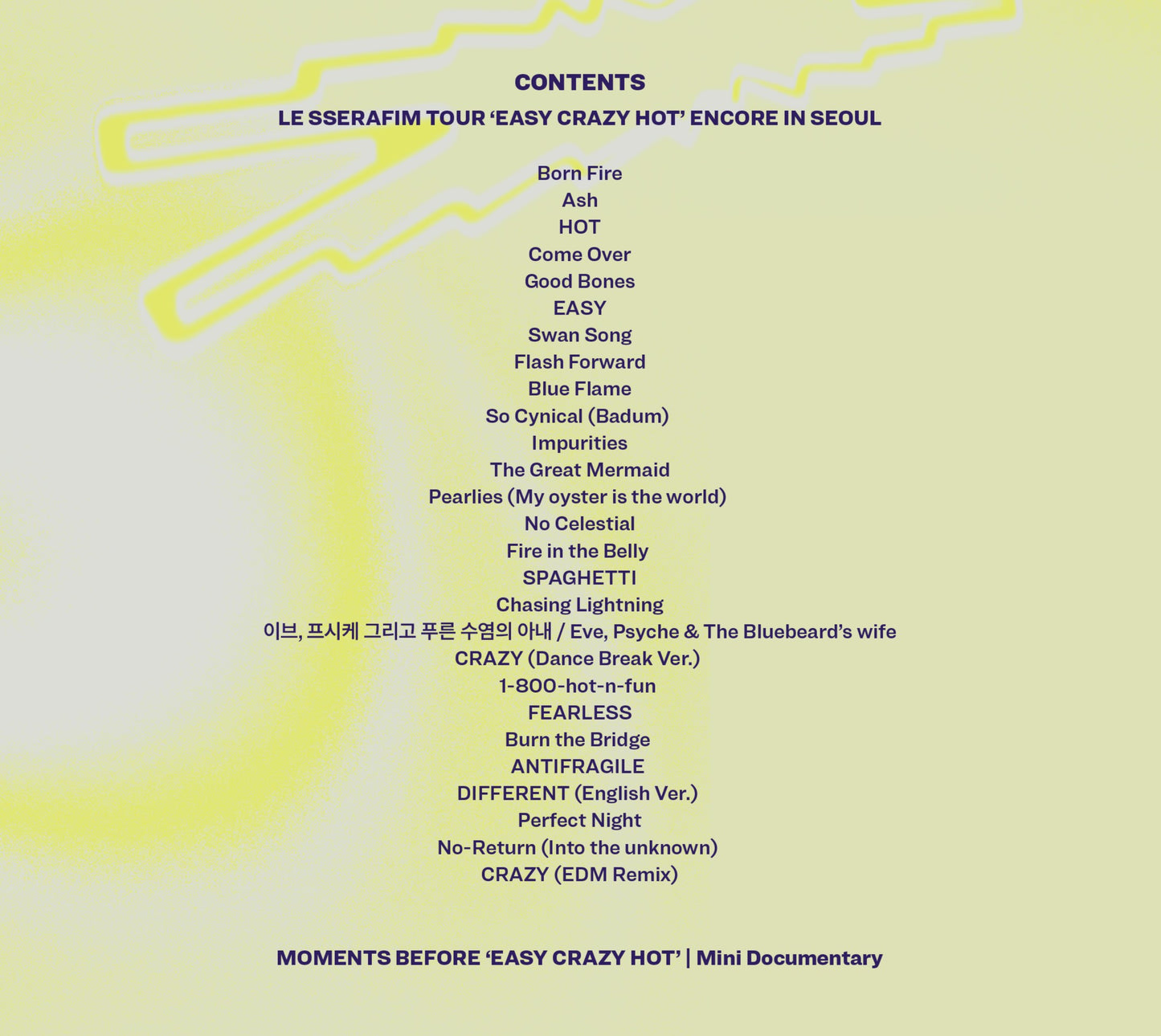 CONTENTS
LE SSERAFIM TOUR ‘EASY CRAZY HOT’ ENCORE IN SEOUL

Born Fire
Ash
HOT
Come Over
Good Bones
EASY
Swan Song
Flash Forward
Blue Flame
So Cynical (Badum)
Impurities
The Great Mermaid
Pearlies (My oyster is the world)
No Celestial
Fire in the Belly
SPAGHETTI
Chasing Lightning
이브, 프시케 그리고 푸른 수염의 아내 / Eve, Psyche & The Bluebeard’s wife
CRAZY (Dance Break Ver.)
1-800-hot-n-fun
FEARLESS
Burn the Bridge
ANTIFRAGILE
DIFFERENT (English Ver.)
Perfect Night
No-Return (Into the unknown)
CRAZY (EDM Remix)

MOMENTS BEFORE ‘EASY CRAZY HOT’ | Mini Documentary